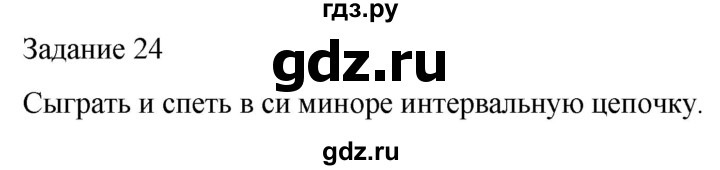 гдз.ру

Задание 24

gdz.ru

Сыграть и спеть в си миноре интервальную цепочку.

gdz.ru